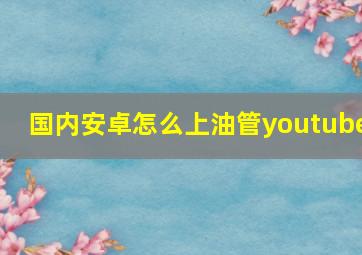 国内安卓怎么上油管youtube